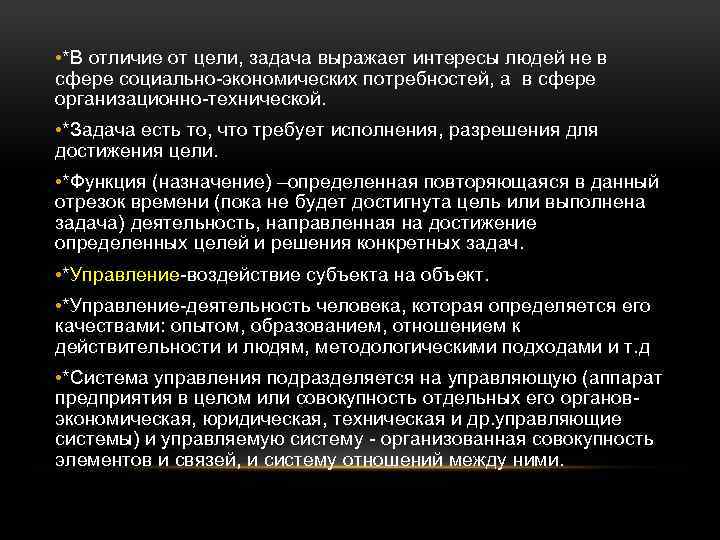 • *В отличие от цели, задача выражает интересы людей не в сфере социально-экономических потребностей, а  в сфере организационно-технической.

• *Задача есть то, что требует исполнения, разрешения для достижения цели.

• *Функция (назначение) –определенная повторяющаяся в данный отрезок времени (пока не будет достигнута цель или выполнена задача) деятельность, направленная на достижение определенных целей и решения конкретных задач.

• *Управление-воздействие субъекта на объект.

• *Управление-деятельность человека, которая определяется его качествами: опытом, образованием, отношением к действительности и людям, методологическими подходами и т.д

• *Система управления подразделяется на управляющую (аппарат предприятия в целом или совокупность отдельных его органов-экономическая, юридическая, техническая и др.управляющие системы) и управляемую систему - организованная совокупность элементов и связей, и систему отношений между ними.